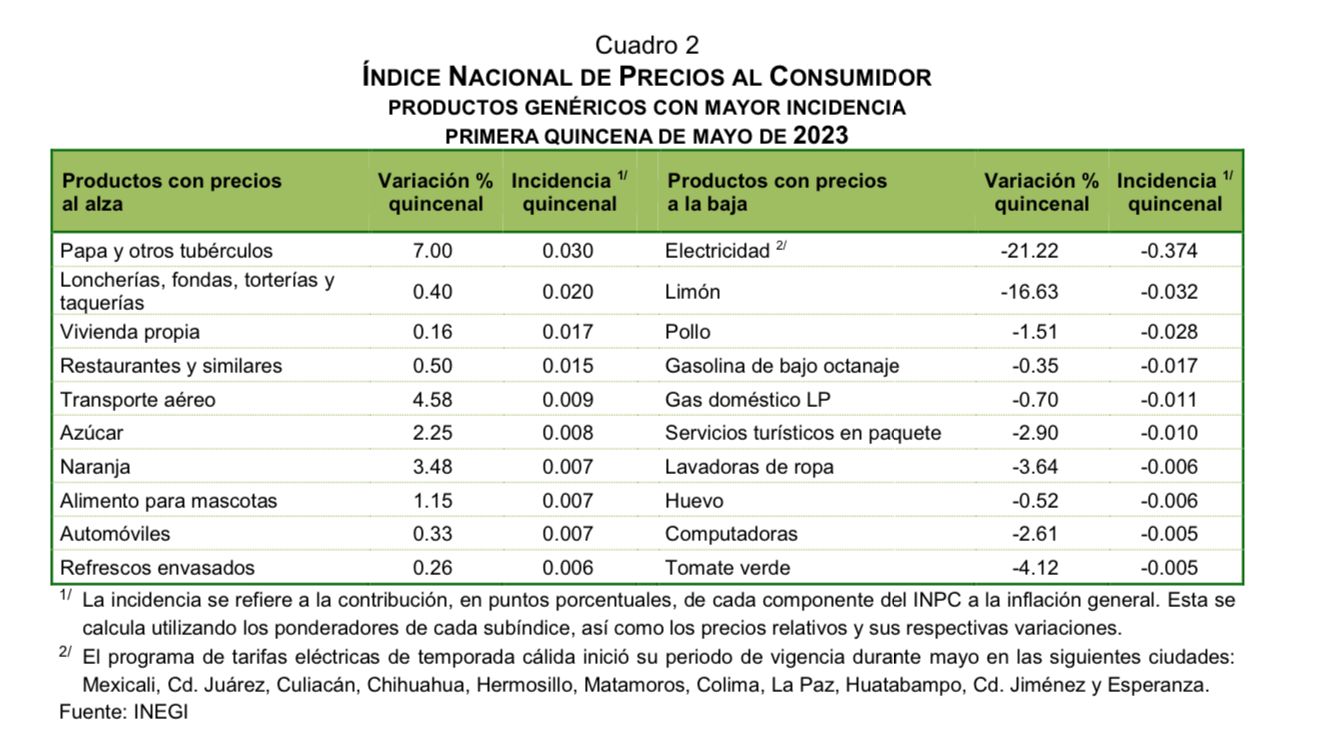 Cuadro 2
ÍNDICE NACIONAL DE PRECIOS AL CONSUMIDOR
PRODUCTOS GENÉRICOS CON MAYOR INCIDENCIA
PRIMERA QUINCENA DE MAYO DE 2023

| Productos con precios al alza | Variación % quincenal | Incidencia $^{1/}$ quincenal | Productos con precios a la baja | Variación % quincenal | Incidencia $^{1/}$ quincenal |
|---|---|---|---|---|---|
| Papa y otros tubérculos | 7.00 | 0.030 | Electricidad $^{2/}$ | -21.22 | -0.374 |
| Loncherías, fondas, torterías y taquerías | 0.40 | 0.020 | Limón | -16.63 | -0.032 |
| Vivienda propia | 0.16 | 0.017 | Pollo | -1.51 | -0.028 |
| Restaurantes y similares | 0.50 | 0.015 | Gasolina de bajo octanaje | -0.35 | -0.017 |
| Transporte aéreo | 4.58 | 0.009 | Gas doméstico LP | -0.70 | -0.011 |
| Azúcar | 2.25 | 0.008 | Servicios turísticos en paquete | -2.90 | -0.010 |
| Naranja | 3.48 | 0.007 | Lavadoras de ropa | -3.64 | -0.006 |
| Alimento para mascotas | 1.15 | 0.007 | Huevo | -0.52 | -0.006 |
| Automóviles | 0.33 | 0.007 | Computadoras | -2.61 | -0.005 |
| Refrescos envasados | 0.26 | 0.006 | Tomate verde | -4.12 | -0.005 |

$^{1/}$ La incidencia se refiere a la contribución, en puntos porcentuales, de cada componente del INPC a la inflación general. Esta se calcula utilizando los ponderadores de cada subíndice, así como los precios relativos y sus respectivas variaciones.
$^{2/}$ El programa de tarifas eléctricas de temporada cálida inició su periodo de vigencia durante mayo en las siguientes ciudades: Mexicali, Cd. Juárez, Culiacán, Chihuahua, Hermosillo, Matamoros, Colima, La Paz, Huatabampo, Cd. Jiménez y Esperanza.
Fuente: INEGI